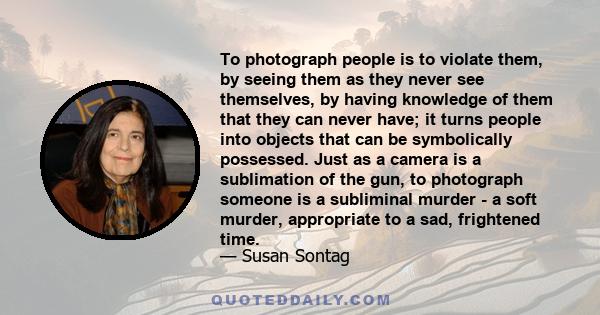 To photograph people is to violate them, by seeing them as they never see themselves, by having knowledge of them that they can never have; it turns people into objects that can be symbolically possessed. Just as a camera is a sublimation of the gun, to photograph someone is a subliminal murder - a soft murder, appropriate to a sad, frightened time.

— Susan Sontag

QUOTEDDAILY.COM